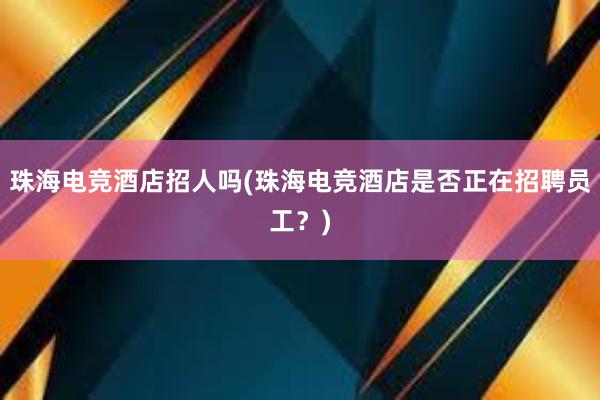 珠海电竞酒店招人吗(珠海电竞酒店是否正在招聘员工？)